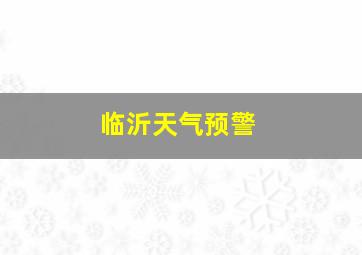 临沂天气预警